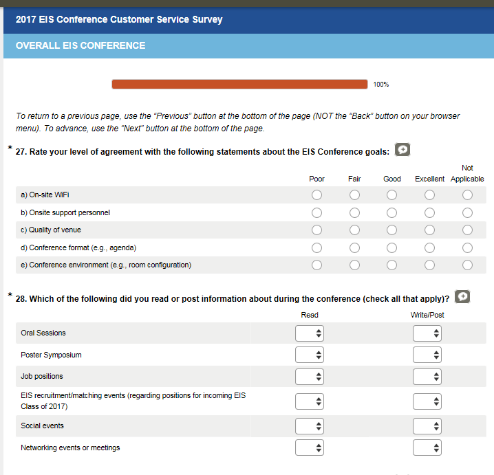 2017 EIS Conference Customer Service Survey

OVERALL EIS CONFERENCE

100%

To return to a previous page, use the "Previous" button at the bottom of the page (NOT the "Back" button on your browser menu). To advance, use the "Next" button at the bottom of the page.

* 27. Rate your level of agreement with the following statements about the EIS Conference goals:

| | Poor | Fair | Good | Excellent | Not Applicable |
|---|---|---|---|---|---|
| a) On-site WIFI | | | | | |
| b) Onsite support personnel | | | | | |
| c) Quality of venue | | | | | |
| d) Conference format (e.g., agenda) | | | | | |
| e) Conference environment (e.g., room configuration) | | | | | |

* 28. Which of the following did you read or post information about during the conference (check all that apply)?

| | Read | Write/Post |
|---|---|---|
| Oral Sessions | | |
| Poster Symposium | | |
| Job positions | | |
| EIS recruitment/matching events (regarding positions for incoming EIS Class of 2017) | | |
| Social events | | |
| Networking events or meetings | | |